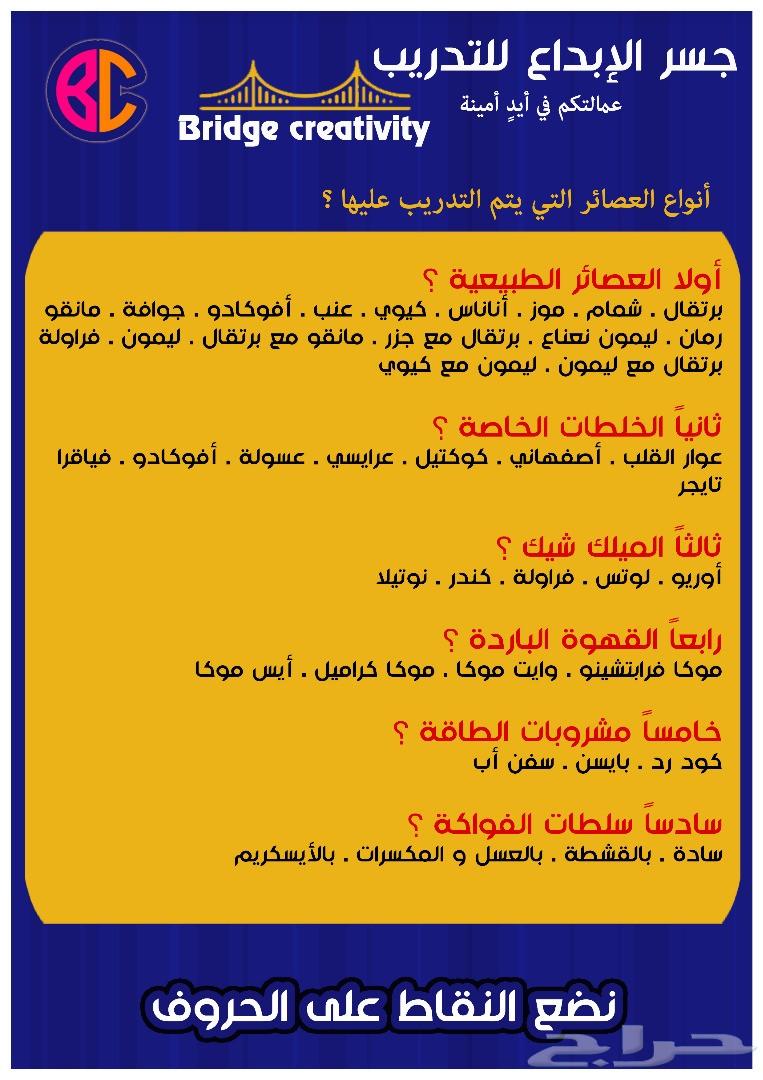 BC

جسر الإبداع للتدريب
عمالتكم في أيدٍ أمينة

Bridge creativity

أنواع العصائر التي يتم التدريب عليها ؟

أولا العصائر الطبيعية ؟
برتقال . شمام . موز . أناناس . كيوي . عنب . أفوكادو . جوافة . مانقو رمان . ليمون نعناع . برتقال مع جزر . مانقو مع برتقال . ليمون . فراولة برتقال مع ليمون . ليمون مع كيوي

ثانياً الخلطات الخاصة ؟
عوار القلب . أصفهاني . كوكتيل . عرايسي . عسولة . أفوكادو . فياقرا تايجر

ثالثاً الميلك شيك ؟
أوريو . لوتس . فراولة . كندر . نوتيلا

رابعاً القهوة الباردة ؟
موكا فرابتشينو . وايت موكا . موكا كراميل . أيس موكا

خامساً مشروبات الطاقة ؟
كود رد . بايسن . سفن أب

سادساً سلطات الفواكة ؟
سادة . بالقشطة . بالعسل و المكسرات . بالأيسكريم

نضع النقاط على الحروف

حراج